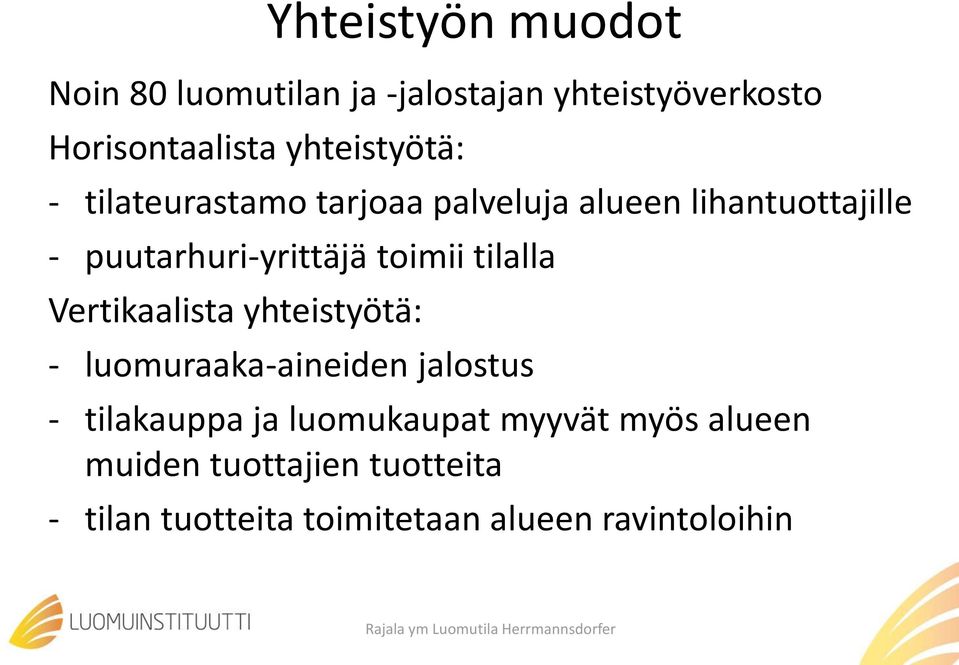 Yhteistyön muodot

Noin 80 luomutilan ja -jalostajan yhteistyöverkosto

Horisontaalista yhteistyötä:

- tilateurastamo tarjoaa palveluja alueen lihantuottajille

- puutarhuri-yrittäjä toimii tilalla

Vertikaalista yhteistyötä:

- luomuraaka-aineiden jalostus

- tilakauppa ja luomukaupat myyvät myös alueen muiden tuottajien tuotteita

- tilan tuotteita toimitetaan alueen ravintoloihin

LUOMUINSTITUUTTI

Rajala ym Luomutila Herrmannsdorfer